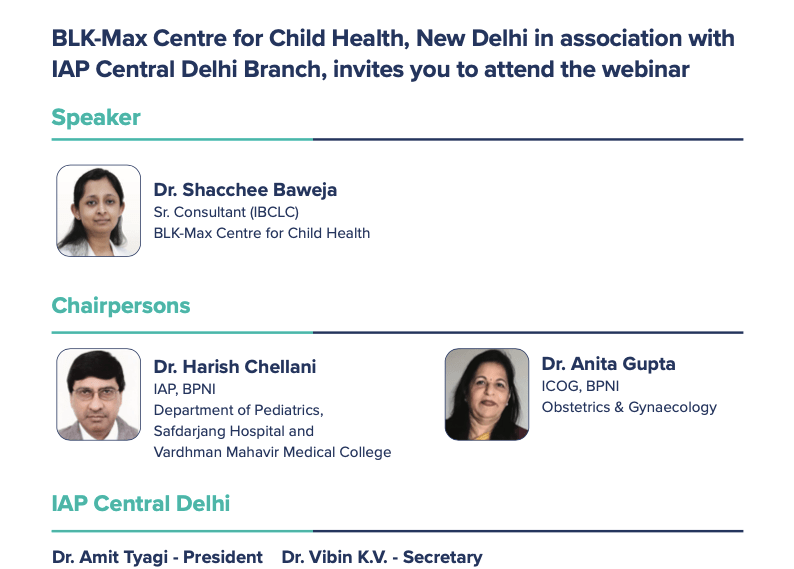 BLK-Max Centre for Child Health, New Delhi in association with IAP Central Delhi Branch, invites you to attend the webinar

Speaker

Dr. Shacchee Baweja
Sr. Consultant (IBCLC)
BLK-Max Centre for Child Health

Chairpersons

Dr. Harish Chellani
IAP, BPNI
Department of Pediatrics,
Safdarjang Hospital and
Vardhman Mahavir Medical College

Dr. Anita Gupta
ICOG, BPNI
Obstetrics & Gynaecology

IAP Central Delhi

Dr. Amit Tyagi - President   Dr. Vibin K.V. - Secretary